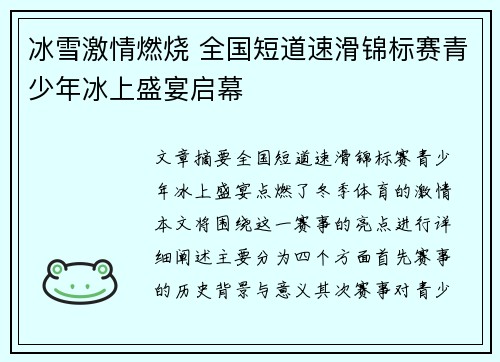 冰雪激情燃烧 全国短道速滑锦标赛青少年冰上盛宴启幕

文章摘要全国短道速滑锦标赛青少年冰上盛宴点燃了冬季体育的激情本文将围绕这一赛事的亮点进行详细阐述主要分为四个方面首先赛事的历史背景与意义其次赛事对青少